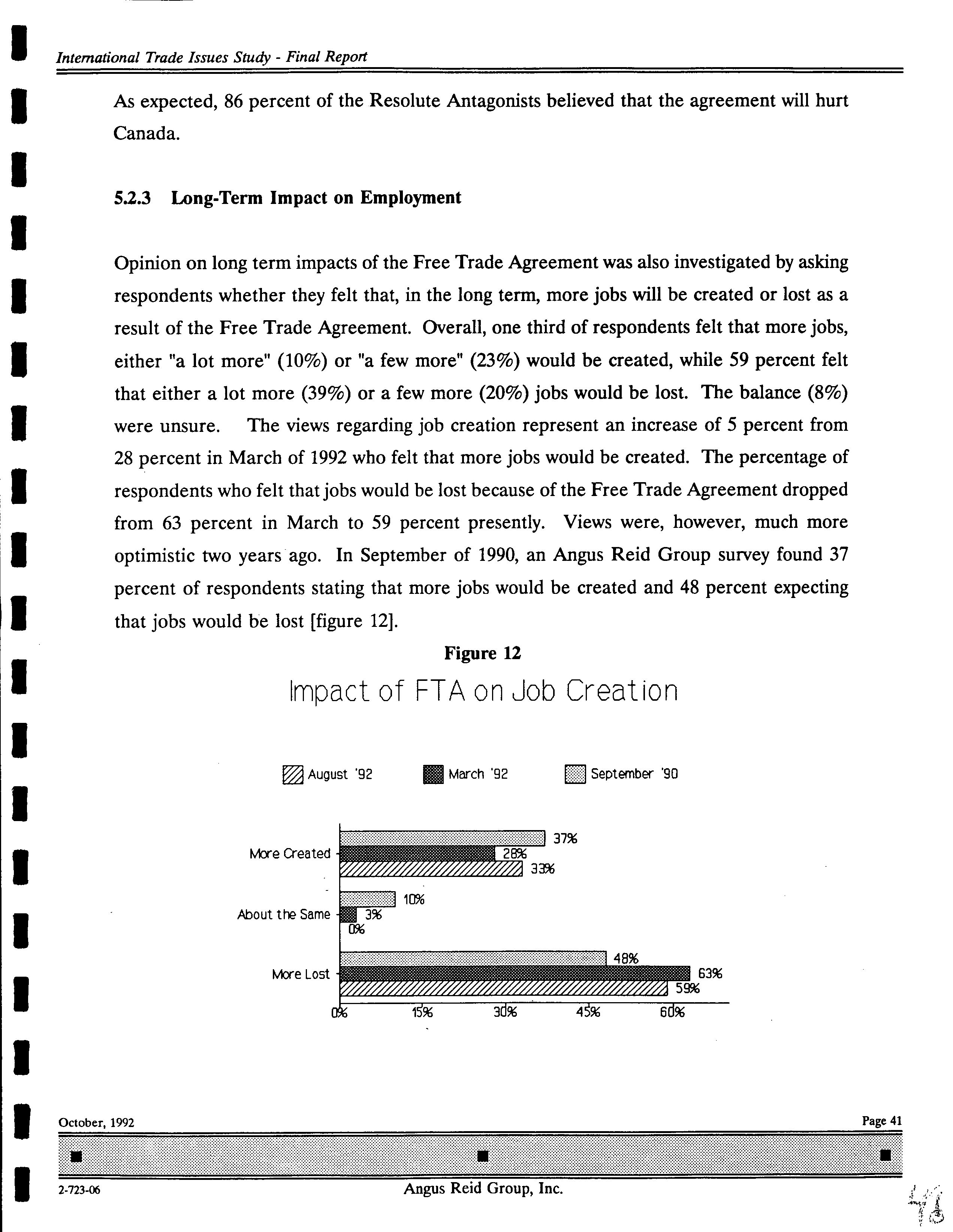 International Trade Issues Study - Final Report

As expected, 86 percent of the Resolute Antagonists believed that the agreement will hurt Canada.

5.2.3 Long-Term Impact on Employment

Opinion on long term impacts of the Free Trade Agreement was also investigated by asking respondents whether they felt that, in the long term, more jobs will be created or lost as a result of the Free Trade Agreement. Overall, one third of respondents felt that more jobs, either "a lot more" (10%) or "a few more" (23%) would be created, while 59 percent felt that either a lot more (39%) or a few more (20%) jobs would be lost. The balance (8%) were unsure. The views regarding job creation represent an increase of 5 percent from 28 percent in March of 1992 who felt that more jobs would be created. The percentage of respondents who felt that jobs would be lost because of the Free Trade Agreement dropped from 63 percent in March to 59 percent presently. Views were, however, much more optimistic two years ago. In September of 1990, an Angus Reid Group survey found 37 percent of respondents stating that more jobs would be created and 48 percent expecting that jobs would be lost [figure 12].

Figure 12

Impact of FTA on Job Creation

August '92 March '92 September '90

More Created 37% 28% 33%

About the Same 10% 3% 0%

More Lost 48% 63% 59%

0% 15% 30% 45% 60%

October, 1992

Page 41

2-723-06

Angus Reid Group, Inc.

46